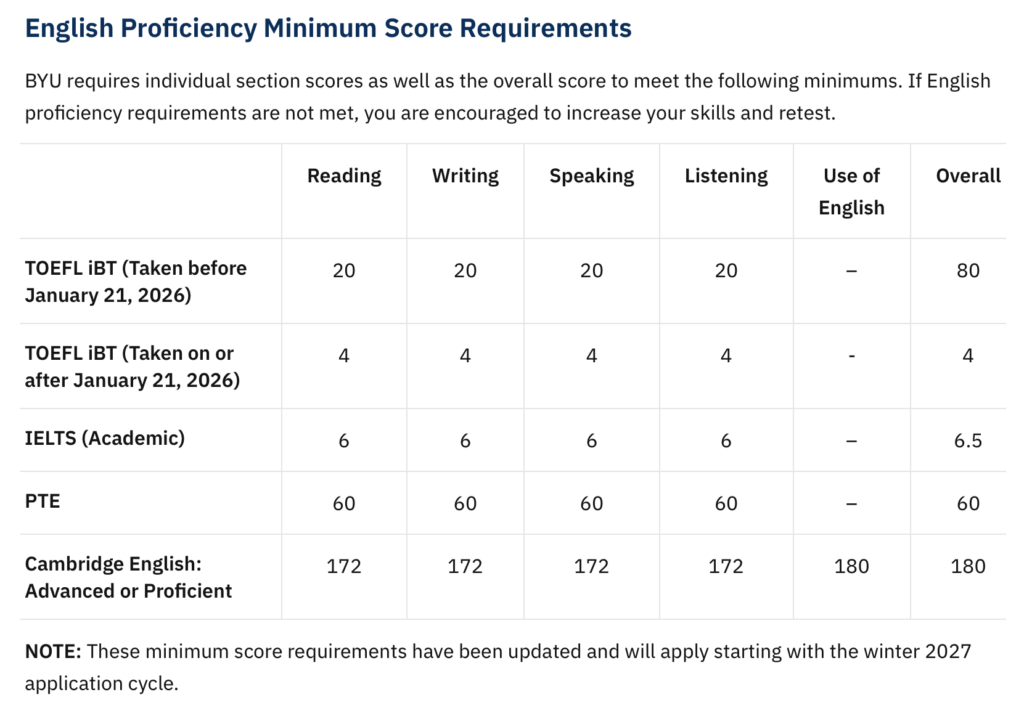 English Proficiency Minimum Score Requirements

BYU requires individual section scores as well as the overall score to meet the following minimums. If English proficiency requirements are not met, you are encouraged to increase your skills and retest.

| | Reading | Writing | Speaking | Listening | Use of English | Overall |
|---|---|---|---|---|---|---|
| TOEFL iBT (Taken before January 21, 2026) | 20 | 20 | 20 | 20 | – | 80 |
| TOEFL iBT (Taken on or after January 21, 2026) | 4 | 4 | 4 | 4 | - | 4 |
| IELTS (Academic) | 6 | 6 | 6 | 6 | – | 6.5 |
| PTE | 60 | 60 | 60 | 60 | – | 60 |
| Cambridge English: Advanced or Proficient | 172 | 172 | 172 | 172 | 180 | 180 |

NOTE: These minimum score requirements have been updated and will apply starting with the winter 2027 application cycle.